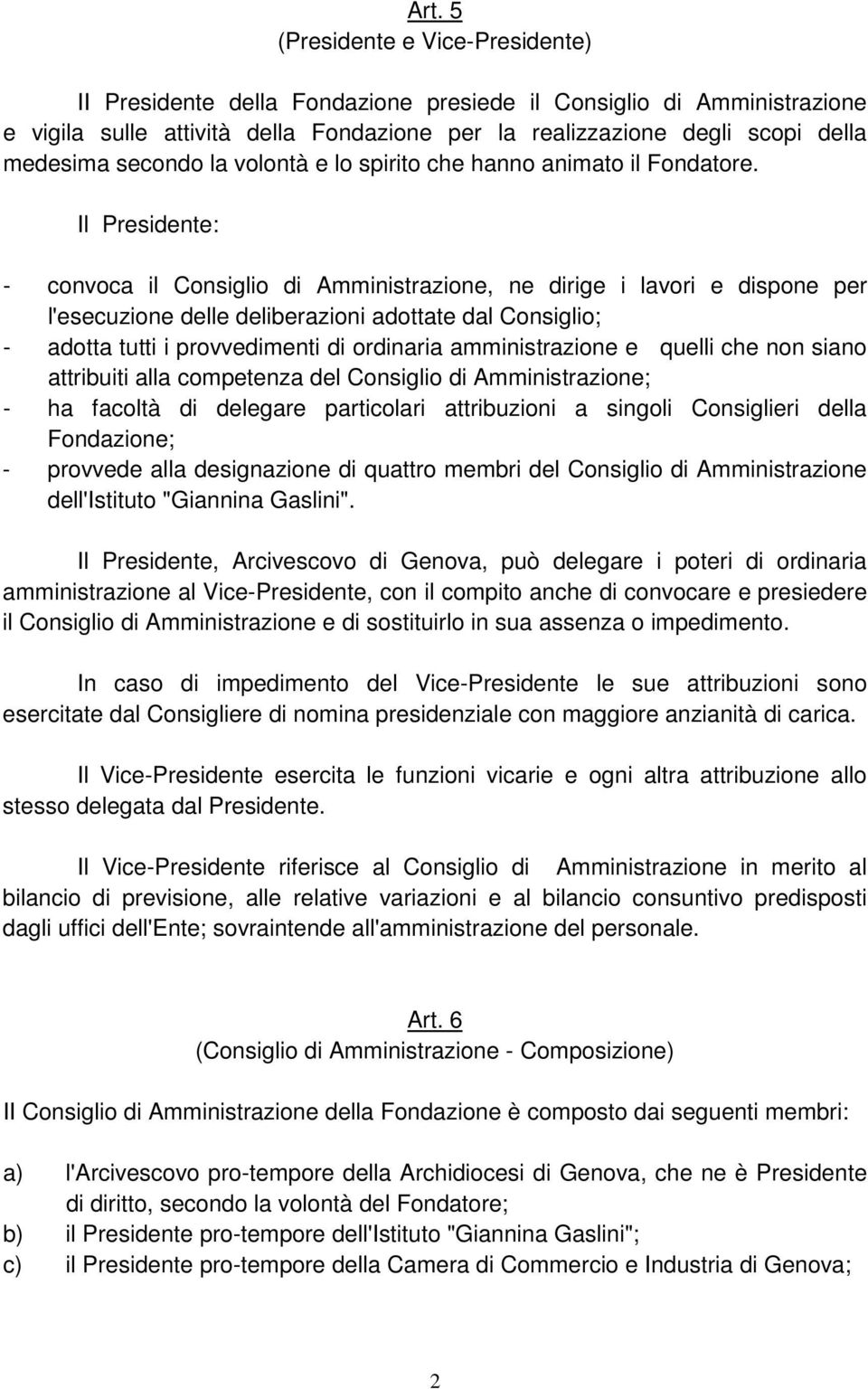 Art. 5
(Presidente e Vice-Presidente)

Il Presidente della Fondazione presiede il Consiglio di Amministrazione e vigila sulle attività della Fondazione per la realizzazione degli scopi della medesima secondo la volontà e lo spirito che hanno animato il Fondatore.

Il Presidente:

- convoca il Consiglio di Amministrazione, ne dirige i lavori e dispone per l'esecuzione delle deliberazioni adottate dal Consiglio;
- adotta tutti i provvedimenti di ordinaria amministrazione e quelli che non siano attribuiti alla competenza del Consiglio di Amministrazione;
- ha facoltà di delegare particolari attribuzioni a singoli Consiglieri della Fondazione;
- provvede alla designazione di quattro membri del Consiglio di Amministrazione dell'Istituto "Giannina Gaslini".

Il Presidente, Arcivescovo di Genova, può delegare i poteri di ordinaria amministrazione al Vice-Presidente, con il compito anche di convocare e presiedere il Consiglio di Amministrazione e di sostituirlo in sua assenza o impedimento.

In caso di impedimento del Vice-Presidente le sue attribuzioni sono esercitate dal Consigliere di nomina presidenziale con maggiore anzianità di carica.

Il Vice-Presidente esercita le funzioni vicarie e ogni altra attribuzione allo stesso delegata dal Presidente.

Il Vice-Presidente riferisce al Consiglio di Amministrazione in merito al bilancio di previsione, alle relative variazioni e al bilancio consuntivo predisposti dagli uffici dell'Ente; sovraintende all'amministrazione del personale.

Art. 6
(Consiglio di Amministrazione - Composizione)

Il Consiglio di Amministrazione della Fondazione è composto dai seguenti membri:

a) l'Arcivescovo pro-tempore della Archidiocesi di Genova, che ne è Presidente di diritto, secondo la volontà del Fondatore;
b) il Presidente pro-tempore dell'Istituto "Giannina Gaslini";
c) il Presidente pro-tempore della Camera di Commercio e Industria di Genova;

2